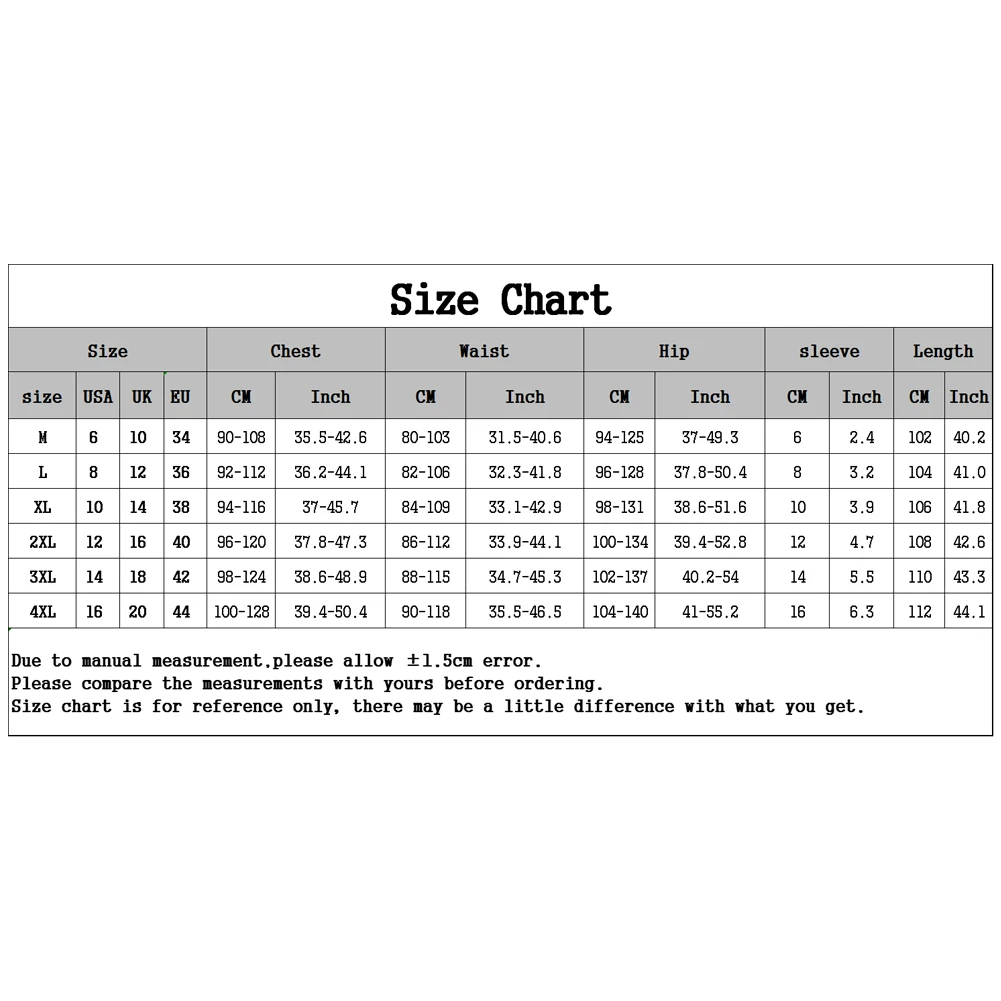 Size Chart

| Size | | | | Chest | | Waist | | Hip | | sleeve | | Length | |
|---|---|---|---|---|---|---|---|---|---|---|---|---|---|
| size | USA | UK | EU | CM | Inch | CM | Inch | CM | Inch | CM | Inch | CM | Inch |
| M | 6 | 10 | 34 | 90-108 | 35.5-42.6 | 80-103 | 31.5-40.6 | 94-125 | 37-49.3 | 6 | 2.4 | 102 | 40.2 |
| L | 8 | 12 | 36 | 92-112 | 36.2-44.1 | 82-106 | 32.3-41.8 | 96-128 | 37.8-50.4 | 8 | 3.2 | 104 | 41.0 |
| XL | 10 | 14 | 38 | 94-116 | 37-45.7 | 84-109 | 33.1-42.9 | 98-131 | 38.6-51.6 | 10 | 3.9 | 106 | 41.8 |
| 2XL | 12 | 16 | 40 | 96-120 | 37.8-47.3 | 86-112 | 33.9-44.1 | 100-134 | 39.4-52.8 | 12 | 4.7 | 108 | 42.6 |
| 3XL | 14 | 18 | 42 | 98-124 | 38.6-48.9 | 88-115 | 34.7-45.3 | 102-137 | 40.2-54 | 14 | 5.5 | 110 | 43.3 |
| 4XL | 16 | 20 | 44 | 100-128 | 39.4-50.4 | 90-118 | 35.5-46.5 | 104-140 | 41-55.2 | 16 | 6.3 | 112 | 44.1 |

Due to manual measurement,please allow ±1.5cm error.
Please compare the measurements with yours before ordering.
Size chart is for reference only, there may be a little difference with what you get.